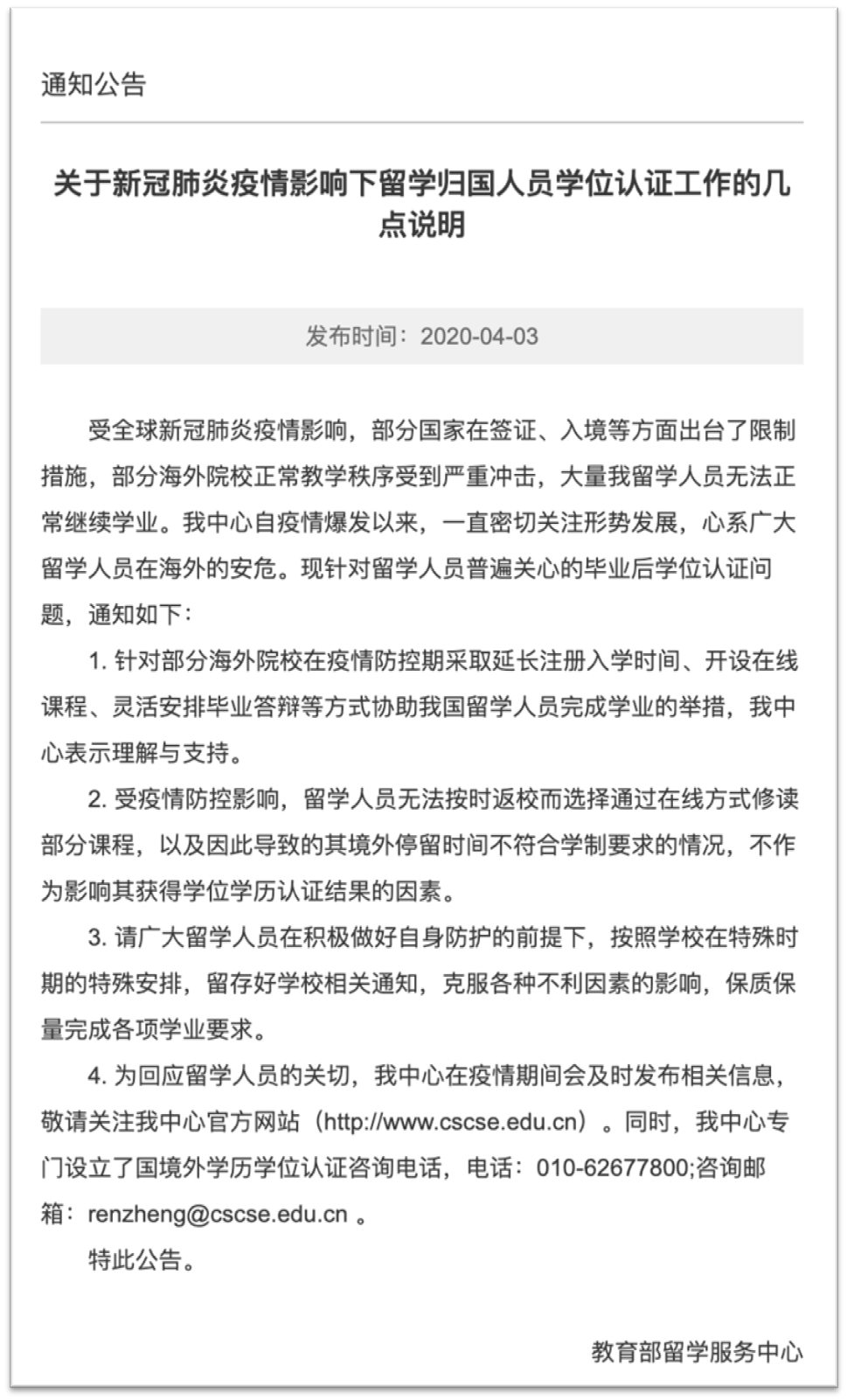 通知公告

关于新冠肺炎疫情影响下留学归国人员学位认证工作的几点说明

发布时间：2020-04-03

受全球新冠肺炎疫情影响，部分国家在签证、入境等方面出台了限制措施，部分海外院校正常教学秩序受到严重冲击，大量我留学人员无法正常继续学业。我中心自疫情爆发以来，一直密切关注形势发展，心系广大留学人员在海外的安危。现针对留学人员普遍关心的毕业后学位认证问题，通知如下：

1. 针对部分海外院校在疫情防控期采取延长注册入学时间、开设在线课程、灵活安排毕业答辩等方式协助我国留学人员完成学业的举措，我中心表示理解与支持。

2. 受疫情防控影响，留学人员无法按时返校而选择通过在线方式修读部分课程，以及因此导致的其境外停留时间不符合学制要求的情况，不作为影响其获得学位学历认证结果的因素。

3. 请广大留学人员在积极做好自身防护的前提下，按照学校在特殊时期的特殊安排，留存好学校相关通知，克服各种不利因素的影响，保质保量完成各项学业要求。

4. 为回应留学人员的关切，我中心在疫情期间会及时发布相关信息，敬请关注我中心官方网站（http://www.cscse.edu.cn）。同时，我中心专门设立了国境外学历学位认证咨询电话，电话：010-62677800;咨询邮箱：renzheng@cscse.edu.cn 。

特此公告。

教育部留学服务中心